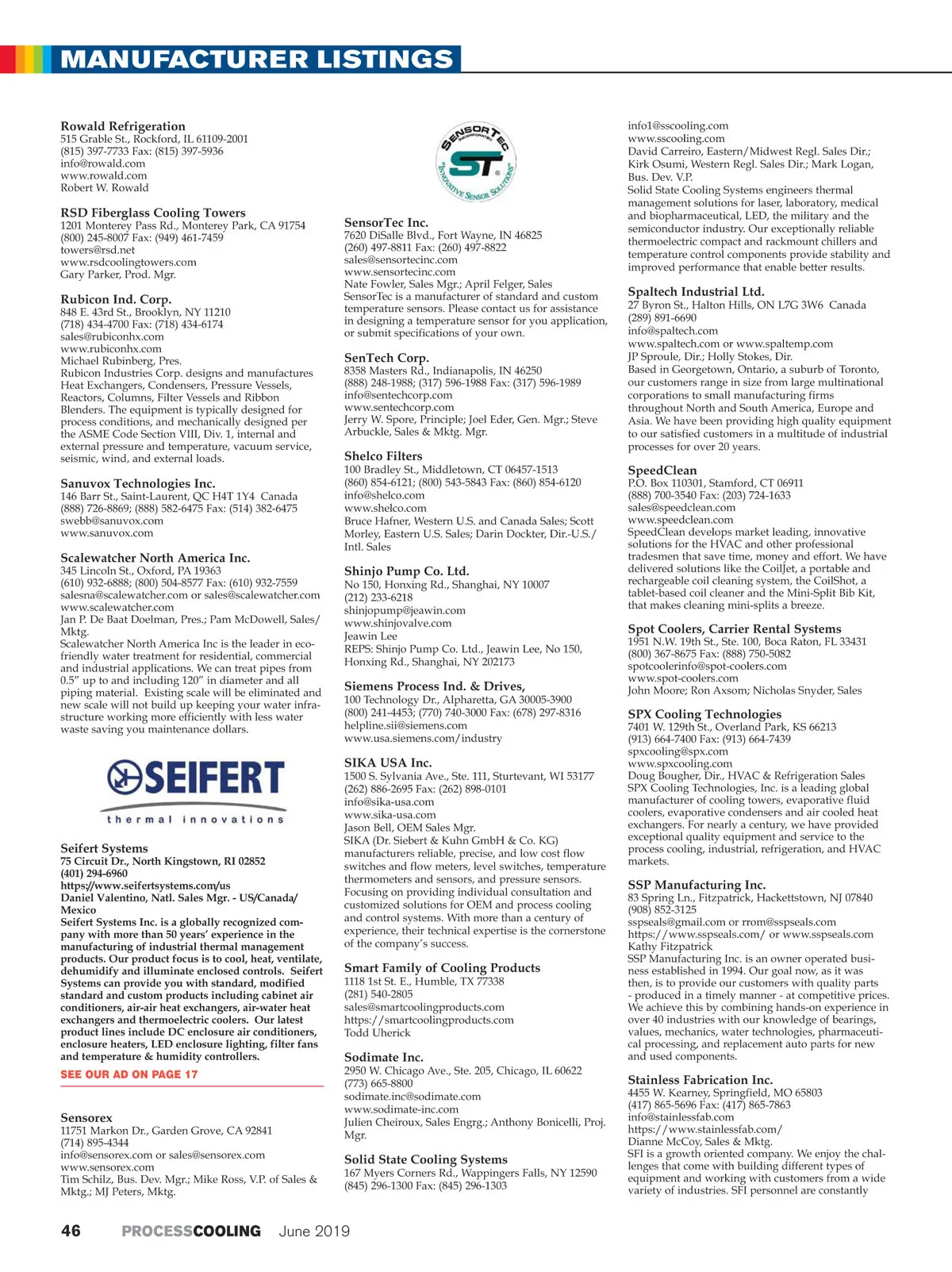 MANUFACTURER LISTINGS

Rowald Refrigeration
515 Grable St., Rockford, IL 61109-2001
(815) 397-7733 Fax: (815) 397-5936
info@rowald.com
www.rowald.com
Robert W. Rowald

RSD Fiberglass Cooling Towers
1201 Monterey Pass Rd., Monterey Park, CA 91754
(800) 245-8007 Fax: (949) 461-7459
towers@rsd.net
www.rsdcoolingtowers.com
Gary Parker, Prod. Mgr.

Rubicon Ind. Corp.
848 E. 43rd St., Brooklyn, NY 11210
(718) 434-4700 Fax: (718) 434-6174
sales@rubiconhx.com
www.rubiconhx.com
Michael Rubinberg, Pres.
Rubicon Industries Corp. designs and manufactures Heat Exchangers, Condensers, Pressure Vessels, Reactors, Columns, Filter Vessels and Ribbon Blenders. The equipment is typically designed for process conditions, and mechanically designed per the ASME Code Section VIII, Div. 1, internal and external pressure and temperature, vacuum service, seismic, wind, and external loads.

Sanuvox Technologies Inc.
146 Barr St., Saint-Laurent, QC H4T 1Y4 Canada
(888) 726-8869; (888) 582-6475 Fax: (514) 382-6475
swebb@sanuvox.com
www.sanuvox.com

Scalewatcher North America Inc.
345 Lincoln St., Oxford, PA 19363
(610) 932-6888; (800) 504-8577 Fax: (610) 932-7559
salesna@scalewatcher.com or sales@scalewatcher.com
www.scalewatcher.com
Jan P. De Baat Doelman, Pres.; Pam McDowell, Sales/Mktg.
Scalewatcher North America Inc is the leader in eco-friendly water treatment for residential, commercial and industrial applications. We can treat pipes from 0.5" up to and including 120" in diameter and all piping material. Existing scale will be eliminated and new scale will not build up keeping your water infrastructure working more efficiently with less water waste saving you maintenance dollars.

SEIFERT
thermal innovations

Seifert Systems
75 Circuit Dr., North Kingstown, RI 02852
(401) 294-6960
https://www.seifertsystems.com/us
Daniel Valentino, Natl. Sales Mgr. - US/Canada/Mexico
Seifert Systems Inc. is a globally recognized company with more than 50 years' experience in the manufacturing of industrial thermal management products. Our product focus is to cool, heat, ventilate, dehumidify and illuminate enclosed controls. Seifert Systems can provide you with standard, modified standard and custom products including cabinet air conditioners, air-air heat exchangers, air-water heat exchangers and thermoelectric coolers. Our latest product lines include DC enclosure air conditioners, enclosure heaters, LED enclosure lighting, filter fans and temperature & humidity controllers.
SEE OUR AD ON PAGE 17

Sensorex
11751 Markon Dr., Garden Grove, CA 92841
(714) 895-4344
info@sensorex.com or sales@sensorex.com
www.sensorex.com
Tim Schilz, Bus. Dev. Mgr.; Mike Ross, V.P. of Sales & Mktg.; MJ Peters, Mktg.

SENSORTEC INCORPORATED ST "INNOVATIVE SENSOR SOLUTIONS"

SensorTec Inc.
7620 DiSalle Blvd., Fort Wayne, IN 46825
(260) 497-8811 Fax: (260) 497-8822
sales@sensortecinc.com
www.sensortecinc.com
Nate Fowler, Sales Mgr.; April Felger, Sales
SensorTec is a manufacturer of standard and custom temperature sensors. Please contact us for assistance in designing a temperature sensor for you application, or submit specifications of your own.

SenTech Corp.
8358 Masters Rd., Indianapolis, IN 46250
(888) 248-1988; (317) 596-1988 Fax: (317) 596-1989
info@sentechcorp.com
www.sentechcorp.com
Jerry W. Spore, Principle; Joel Eder, Gen. Mgr.; Steve Arbuckle, Sales & Mktg. Mgr.

Shelco Filters
100 Bradley St., Middletown, CT 06457-1513
(860) 854-6121; (800) 543-5843 Fax: (860) 854-6120
info@shelco.com
www.shelco.com
Bruce Hafner, Western U.S. and Canada Sales; Scott Morley, Eastern U.S. Sales; Darin Dockter, Dir.-U.S./Intl. Sales

Shinjo Pump Co. Ltd.
No 150, Honxing Rd., Shanghai, NY 10007
(212) 233-6218
shinjopump@jeawin.com
www.shinjovalve.com
Jeawin Lee
REPS: Shinjo Pump Co. Ltd., Jeawin Lee, No 150, Honxing Rd., Shanghai, NY 202173

Siemens Process Ind. & Drives,
100 Technology Dr., Alpharetta, GA 30005-3900
(800) 241-4453; (770) 740-3000 Fax: (678) 297-8316
helpline.sii@siemens.com
www.usa.siemens.com/industry

SIKA USA Inc.
1500 S. Sylvania Ave., Ste. 111, Sturtevant, WI 53177
(262) 886-2695 Fax: (262) 898-0101
info@sika-usa.com
www.sika-usa.com
Jason Bell, OEM Sales Mgr.
SIKA (Dr. Siebert & Kuhn GmbH & Co. KG) manufacturers reliable, precise, and low cost flow switches and flow meters, level switches, temperature thermometers and sensors, and pressure sensors. Focusing on providing individual consultation and customized solutions for OEM and process cooling and control systems. With more than a century of experience, their technical expertise is the cornerstone of the company's success.

Smart Family of Cooling Products
1118 1st St. E., Humble, TX 77338
(281) 540-2805
sales@smartcoolingproducts.com
https://smartcoolingproducts.com
Todd Uherick

Sodimate Inc.
2950 W. Chicago Ave., Ste. 205, Chicago, IL 60622
(773) 665-8800
sodimate.inc@sodimate.com
www.sodimate-inc.com
Julien Cheiroux, Sales Engrg.; Anthony Bonicelli, Proj. Mgr.

Solid State Cooling Systems
167 Myers Corners Rd., Wappingers Falls, NY 12590
(845) 296-1300 Fax: (845) 296-1303
info1@sscooling.com
www.sscooling.com
David Carreiro, Eastern/Midwest Regl. Sales Dir.; Kirk Osumi, Western Regl. Sales Dir.; Mark Logan, Bus. Dev. V.P.
Solid State Cooling Systems engineers thermal management solutions for laser, laboratory, medical and biopharmaceutical, LED, the military and the semiconductor industry. Our exceptionally reliable thermoelectric compact and rackmount chillers and temperature control components provide stability and improved performance that enable better results.

Spaltech Industrial Ltd.
27 Byron St., Halton Hills, ON L7G 3W6 Canada
(289) 891-6690
info@spaltech.com
www.spaltech.com or www.spaltemp.com
JP Sproule, Dir.; Holly Stokes, Dir.
Based in Georgetown, Ontario, a suburb of Toronto, our customers range in size from large multinational corporations to small manufacturing firms throughout North and South America, Europe and Asia. We have been providing high quality equipment to our satisfied customers in a multitude of industrial processes for over 20 years.

SpeedClean
P.O. Box 110301, Stamford, CT 06911
(888) 700-3540 Fax: (203) 724-1633
sales@speedclean.com
www.speedclean.com
SpeedClean develops market leading, innovative solutions for the HVAC and other professional tradesmen that save time, money and effort. We have delivered solutions like the CoilJet, a portable and rechargeable coil cleaning system, the CoilShot, a tablet-based coil cleaner and the Mini-Split Bib Kit, that makes cleaning mini-splits a breeze.

Spot Coolers, Carrier Rental Systems
1951 N.W. 19th St., Ste. 100, Boca Raton, FL 33431
(800) 367-8675 Fax: (888) 750-5082
spotcoolerinfo@spot-coolers.com
www.spot-coolers.com
John Moore; Ron Axsom; Nicholas Snyder, Sales

SPX Cooling Technologies
7401 W. 129th St., Overland Park, KS 66213
(913) 664-7400 Fax: (913) 664-7439
spxcooling@spx.com
www.spxcooling.com
Doug Bougher, Dir., HVAC & Refrigeration Sales
SPX Cooling Technologies, Inc. is a leading global manufacturer of cooling towers, evaporative fluid coolers, evaporative condensers and air cooled heat exchangers. For nearly a century, we have provided exceptional quality equipment and service to the process cooling, industrial, refrigeration, and HVAC markets.

SSP Manufacturing Inc.
83 Spring Ln., Fitzpatrick, Hackettstown, NJ 07840
(908) 852-3125
sspseals@gmail.com or rrom@sspseals.com
https://www.sspseals.com/ or www.sspseals.com
Kathy Fitzpatrick
SSP Manufacturing Inc. is an owner operated business established in 1994. Our goal now, as it was then, is to provide our customers with quality parts - produced in a timely manner - at competitive prices. We achieve this by combining hands-on experience in over 40 industries with our knowledge of bearings, values, mechanics, water technologies, pharmaceutical processing, and replacement auto parts for new and used components.

Stainless Fabrication Inc.
4455 W. Kearney, Springfield, MO 65803
(417) 865-5696 Fax: (417) 865-7863
info@stainlessfab.com
https://www.stainlessfab.com/
Dianne McCoy, Sales & Mktg.
SFI is a growth oriented company. We enjoy the challenges that come with building different types of equipment and working with customers from a wide variety of industries. SFI personnel are constantly

46 PROCESSCOOLING June 2019